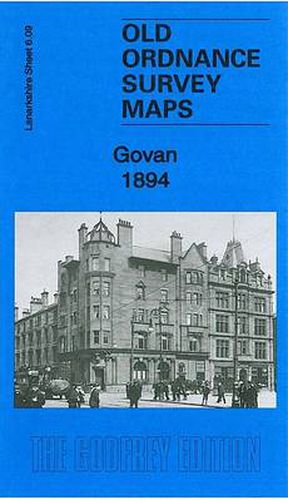 Lanarkshire Sheet 6.09

OLD ORDNANCE SURVEY MAPS

Govan 1894

THE GODFREY EDITION